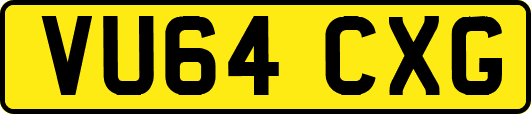 VU64 CXG